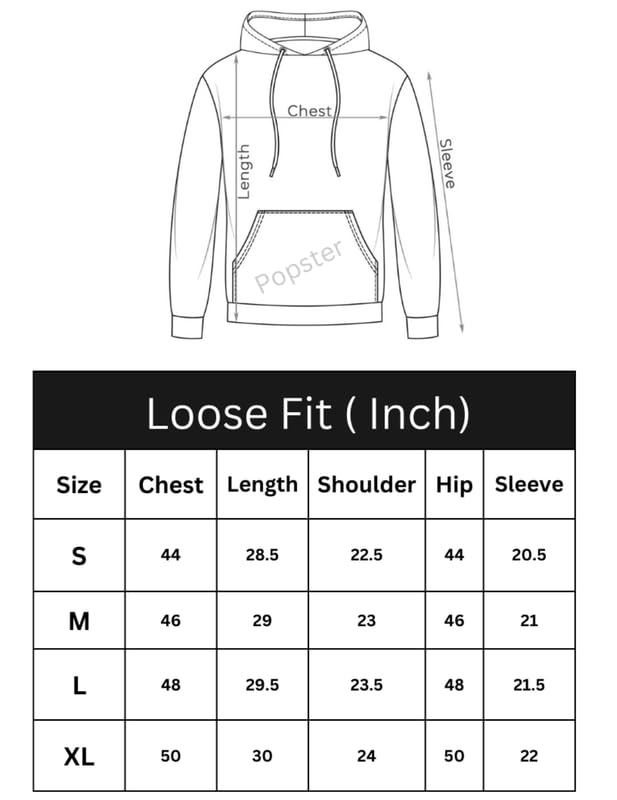 Chest
Length
Sleeve
Popster

Loose Fit ( Inch)

| Size | Chest | Length | Shoulder | Hip | Sleeve |
|---|---|---|---|---|---|
| S | 44 | 28.5 | 22.5 | 44 | 20.5 |
| M | 46 | 29 | 23 | 46 | 21 |
| L | 48 | 29.5 | 23.5 | 48 | 21.5 |
| XL | 50 | 30 | 24 | 50 | 22 |